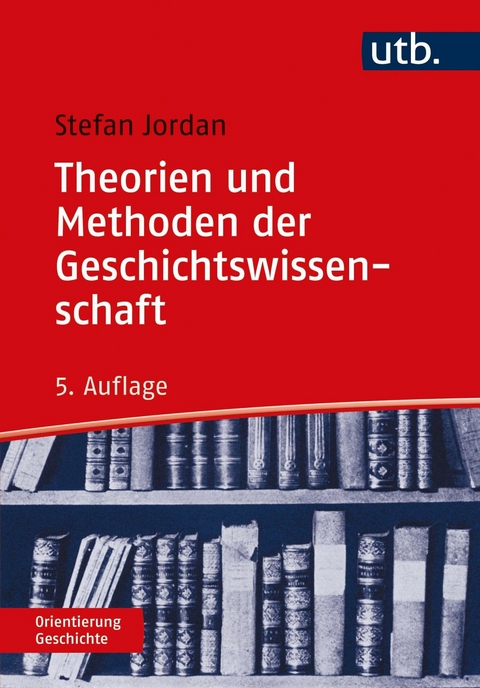 utb.

Stefan Jordan

Theorien und Methoden der Geschichtswissenschaft

5. Auflage

Orientierung Geschichte